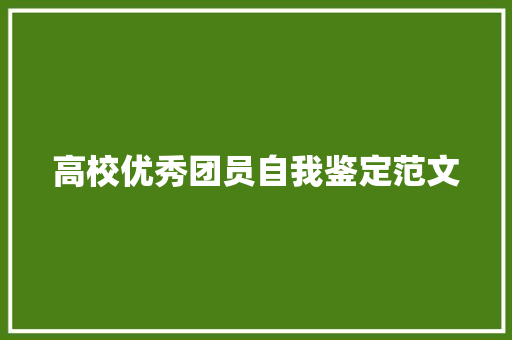 高校优秀团员自我鉴定范文